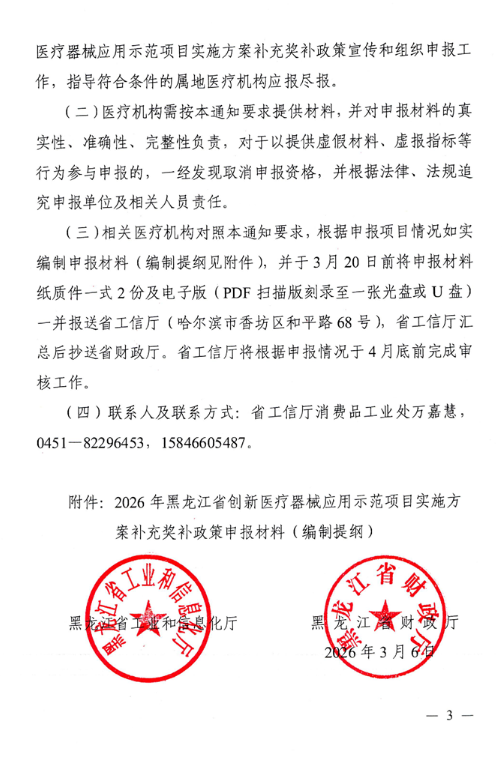 医疗器械应用示范项目实施方案补充奖补政策宣传和组织申报工作，指导符合条件的属地医疗机构应报尽报。

（二）医疗机构需按本通知要求提供材料，并对申报材料的真实性、准确性、完整性负责，对于以提供虚假材料、虚报指标等行为参与申报的，一经发现取消申报资格，并根据法律、法规追究申报单位及相关人员责任。

（三）相关医疗机构对照本通知要求，根据申报项目情况如实编制申报材料（编制提纲见附件），并于3月20日前将申报材料纸质件一式2份及电子版（PDF扫描版刻录至一张光盘或U盘）一并报送省工信厅（哈尔滨市香坊区和平路68号），省工信厅汇总后抄送省财政厅。省工信厅将根据申报情况于4月底前完成审核工作。

（四）联系人及联系方式：省工信厅消费品工业处万嘉慧，0451—82296453，15846605487。

附件：2026年黑龙江省创新医疗器械应用示范项目实施方案补充奖补政策申报材料（编制提纲）

黑龙江省工业和信息化厅

黑龙江省工业和信息化厅

黑龙江省财政厅

黑龙江省财政厅

2026年3月6日

— 3 —